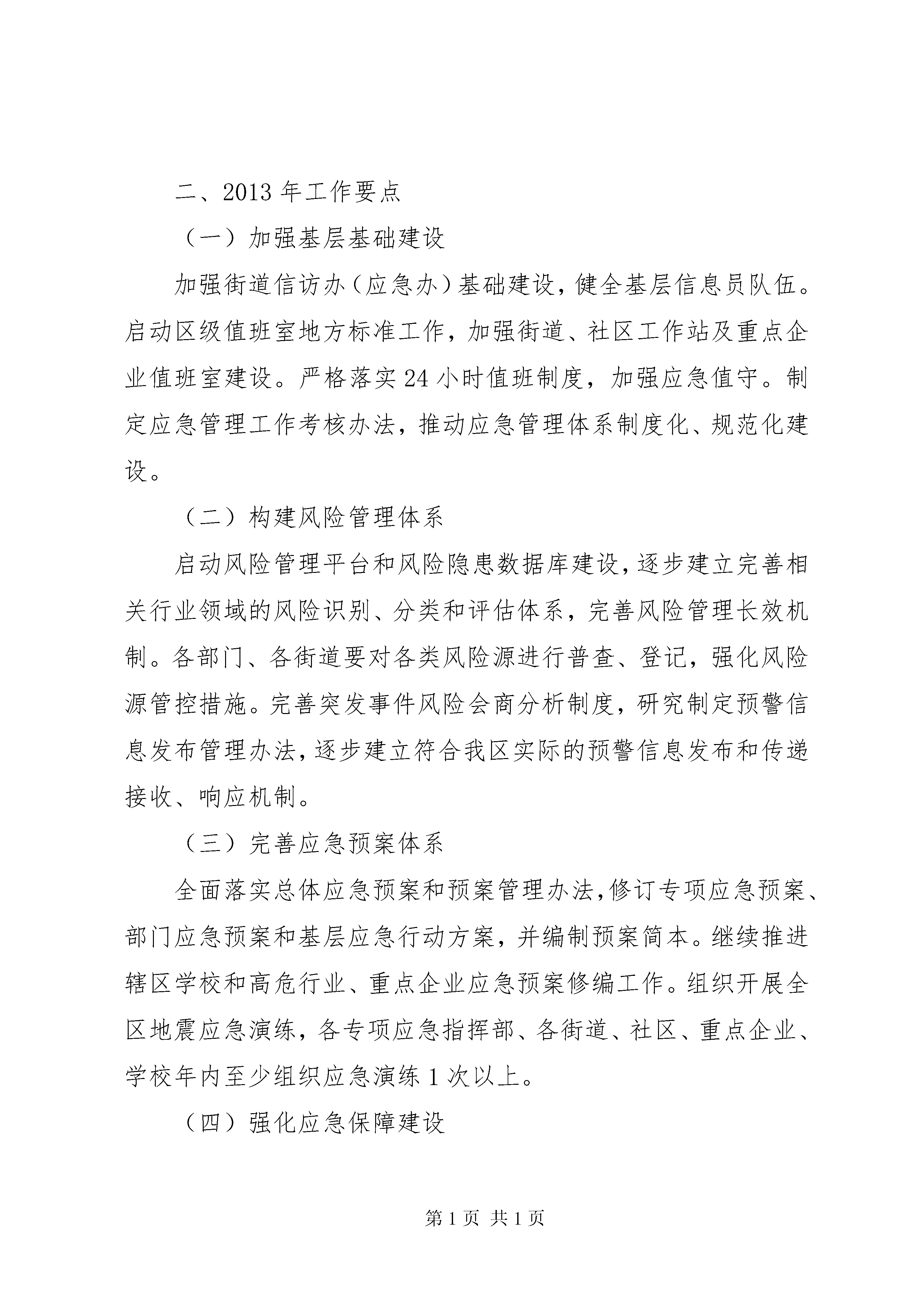 二、2013 年工作要点

（一）加强基层基础建设

加强街道信访办（应急办）基础建设，健全基层信息员队伍。启动区级值班室地方标准工作，加强街道、社区工作站及重点企业值班室建设。严格落实 24 小时值班制度，加强应急值守。制定应急管理工作考核办法，推动应急管理体系制度化、规范化建设。

（二）构建风险管理体系

启动风险管理平台和风险隐患数据库建设，逐步建立完善相关行业领域的风险识别、分类和评估体系，完善风险管理长效机制。各部门、各街道要对各类风险源进行普查、登记，强化风险源管控措施。完善突发事件风险会商分析制度，研究制定预警信息发布管理办法，逐步建立符合我区实际的预警信息发布和传递接收、响应机制。

（三）完善应急预案体系

全面落实总体应急预案和预案管理办法，修订专项应急预案、部门应急预案和基层应急行动方案，并编制预案简本。继续推进辖区学校和高危行业、重点企业应急预案修编工作。组织开展全区地震应急演练，各专项应急指挥部、各街道、社区、重点企业、学校年内至少组织应急演练 1 次以上。

（四）强化应急保障建设

第 1 页 共 1 页